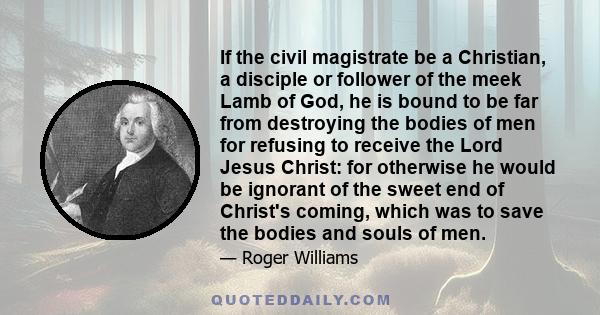 If the civil magistrate be a Christian, a disciple or follower of the meek Lamb of God, he is bound to be far from destroying the bodies of men for refusing to receive the Lord Jesus Christ: for otherwise he would be ignorant of the sweet end of Christ's coming, which was to save the bodies and souls of men.

— Roger Williams

QUOTEDDAILY.COM